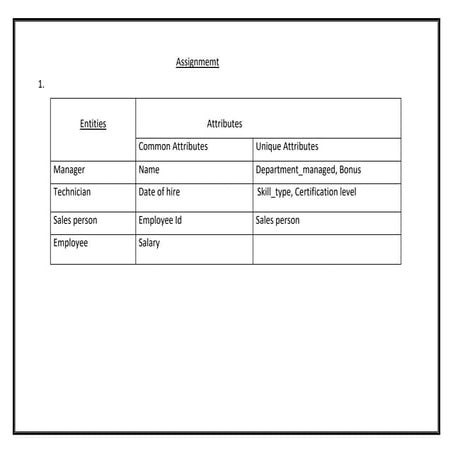 Assignmemt

1.

| Entities | Attributes | |
|---|---|---|
| | Common Attributes | Unique Attributes |
| Manager | Name | Department_managed, Bonus |
| Technician | Date of hire | Skill_type, Certification level |
| Sales person | Employee Id | Sales person |
| Employee | Salary | |